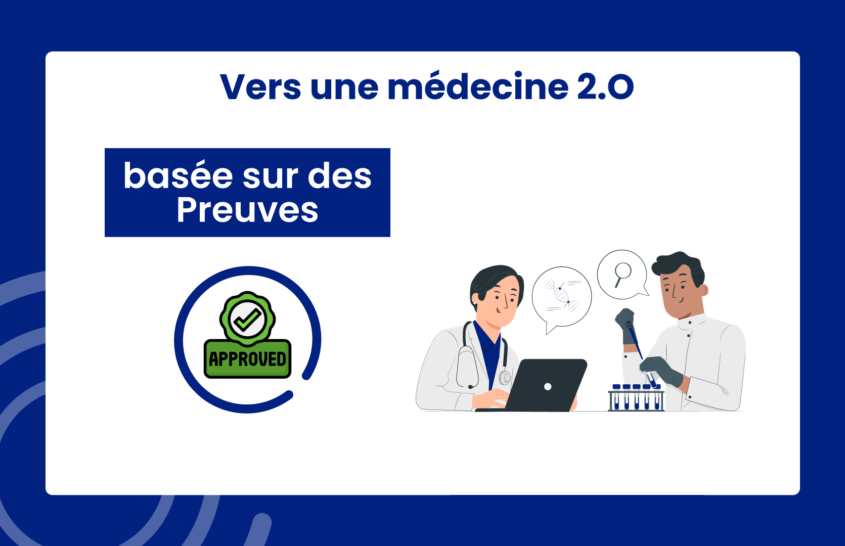 Vers une médecine 2.0

basée sur des Preuves

APPROVED